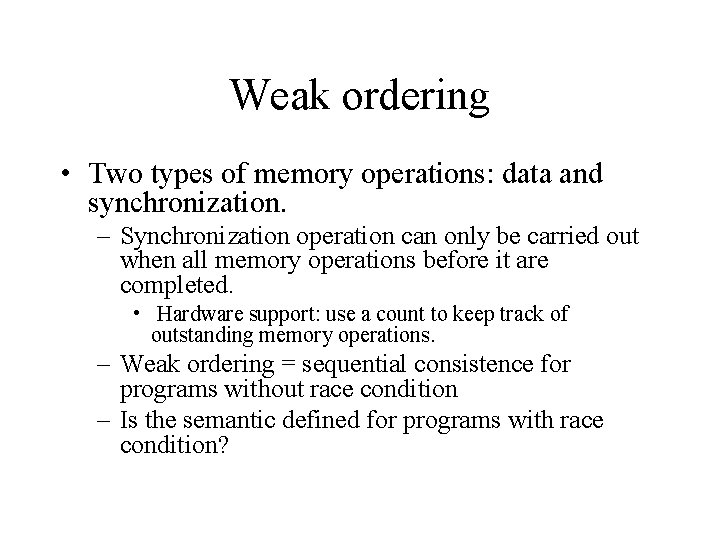 Weak ordering

• Two types of memory operations: data and synchronization.

– Synchronization operation can only be carried out when all memory operations before it are completed.

• Hardware support: use a count to keep track of outstanding memory operations.

– Weak ordering = sequential consistence for programs without race condition

– Is the semantic defined for programs with race condition?